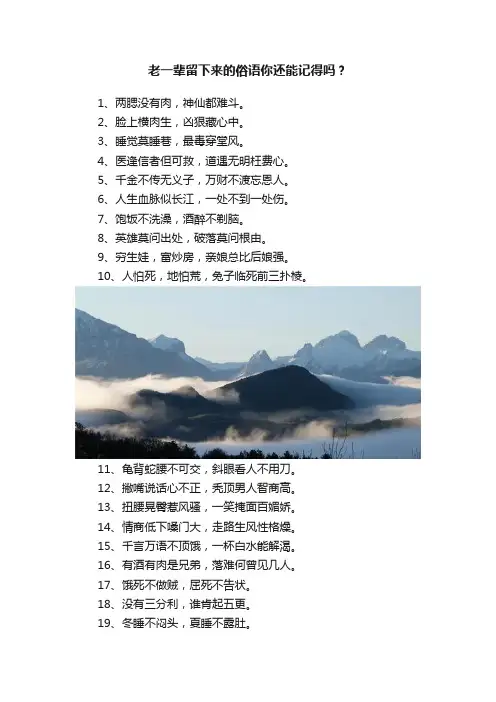 老一辈留下来的俗语你还能记得吗？

1、两腮没有肉，神仙都难斗。
2、脸上横肉生，凶狠藏心中。
3、睡觉莫睡巷，最毒穿堂风。
4、医逢信者但可救，道遇无明枉费心。
5、千金不传无义子，万财不渡忘恩人。
6、人生血脉似长江，一处不到一处伤。
7、饱饭不洗澡，酒醉不剃脑。
8、英雄莫问出处，破落莫问根由。
9、穷生娃，富炒房，亲娘总比后娘强。
10、人怕死，地怕荒，兔子临死前三扑棱。

11、龟背蛇腰不可交，斜眼看人不用刀。
12、撇嘴说话心不正，秃顶男人智商高。
13、扭腰晃臀惹风骚，一笑掩面百媚娇。
14、情商低下嗓门大，走路生风性格燥。
15、千言万语不顶饿，一杯白水能解渴。
16、有酒有肉是兄弟，落难何曾见几人。
17、饿死不做贼，屈死不告状。
18、没有三分利，谁肯起五更。
19、冬睡不闷头，夏睡不露肚。